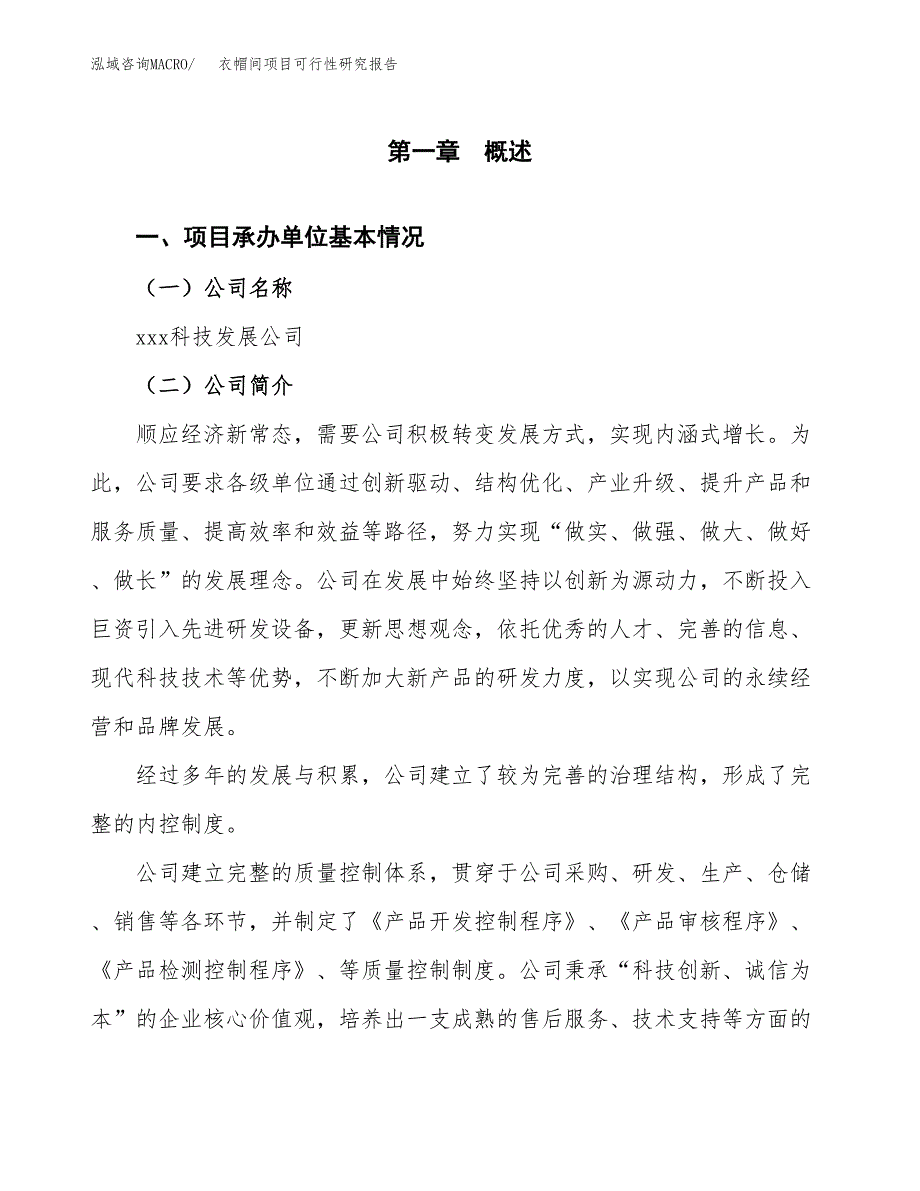 泓域咨询MACRO/　衣帽间项目可行性研究报告

第一章　概述

一、项目承办单位基本情况

（一）公司名称

xxx科技发展公司

（二）公司简介

顺应经济新常态，需要公司积极转变发展方式，实现内涵式增长。为此，公司要求各级单位通过创新驱动、结构优化、产业升级、提升产品和服务质量、提高效率和效益等路径，努力实现“做实、做强、做大、做好、做长”的发展理念。公司在发展中始终坚持以创新为源动力，不断投入巨资引入先进研发设备，更新思想观念，依托优秀的人才、完善的信息、现代科技技术等优势，不断加大新产品的研发力度，以实现公司的永续经营和品牌发展。

经过多年的发展与积累，公司建立了较为完善的治理结构，形成了完整的内控制度。

公司建立完整的质量控制体系，贯穿于公司采购、研发、生产、仓储、销售等各环节，并制定了《产品开发控制程序》、《产品审核程序》、《产品检测控制程序》、等质量控制制度。公司秉承“科技创新、诚信为本”的企业核心价值观，培养出一支成熟的售后服务、技术支持等方面的